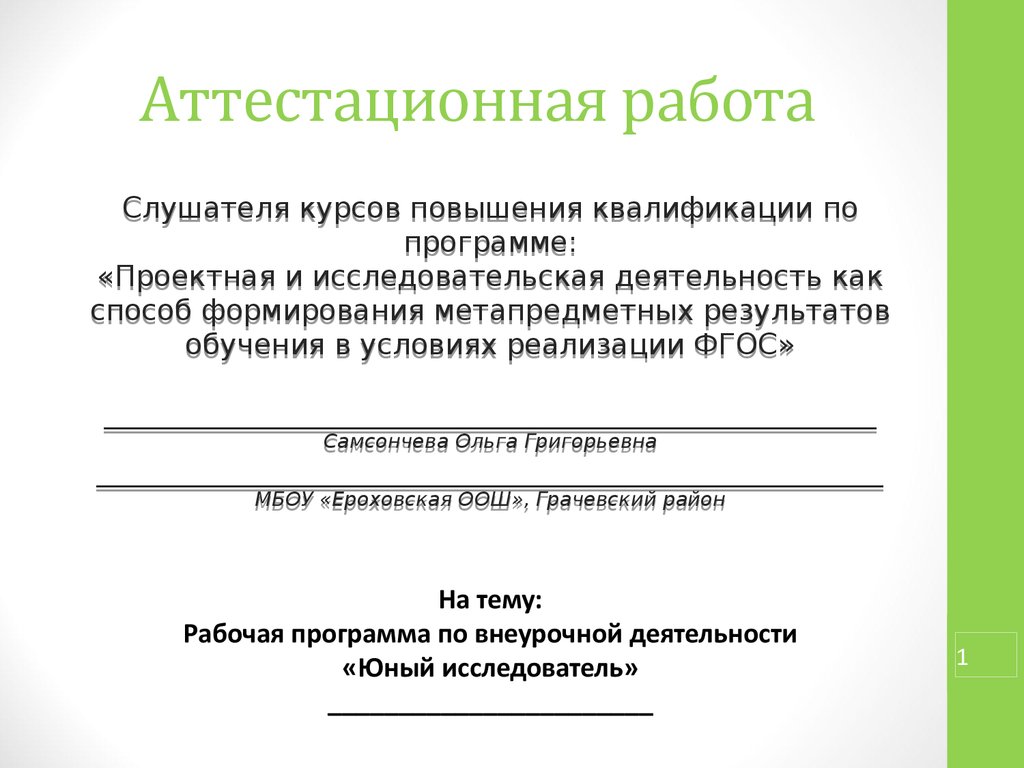 Аттестационная работа

Слушателя курсов повышения квалификации по программе:
«Проектная и исследовательская деятельность как способ формирования метапредметных результатов обучения в условиях реализации ФГОС»

Самсончева Ольга Григорьевна

МБОУ «Ероховская ООШ», Грачевский район

На тему:
Рабочая программа по внеурочной деятельности
«Юный исследователь»

1